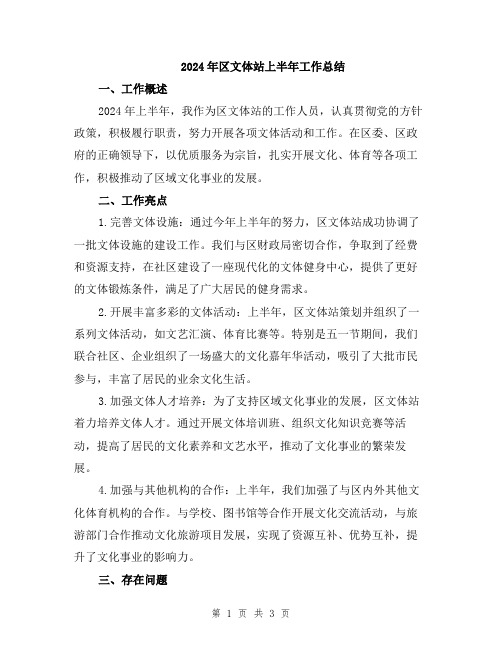 2024年区文体站上半年工作总结

一、工作概述

2024年上半年，我作为区文体站的工作人员，认真贯彻党的方针政策，积极履行职责，努力开展各项文体活动和工作。在区委、区政府的正确领导下，以优质服务为宗旨，扎实开展文化、体育等各项工作，积极推动了区域文化事业的发展。

二、工作亮点

1.完善文体设施：通过今年上半年的努力，区文体站成功协调了一批文体设施的建设工作。我们与区财政局密切合作，争取到了经费和资源支持，在社区建设了一座现代化的文体健身中心，提供了更好的文体锻炼条件，满足了广大居民的健身需求。

2.开展丰富多彩的文体活动：上半年，区文体站策划并组织了一系列文体活动，如文艺汇演、体育比赛等。特别是五一节期间，我们联合社区、企业组织了一场盛大的文化嘉年华活动，吸引了大批市民参与，丰富了居民的业余文化生活。

3.加强文体人才培养：为了支持区域文化事业的发展，区文体站着力培养文体人才。通过开展文体培训班、组织文化知识竞赛等活动，提高了居民的文化素养和文艺水平，推动了文化事业的繁荣发展。

4.加强与其他机构的合作：上半年，我们加强了与区内外其他文化体育机构的合作。与学校、图书馆等合作开展文化交流活动，与旅游部门合作推动文化旅游项目发展，实现了资源互补、优势互补，提升了文化事业的影响力。

三、存在问题

第 1 页 共 3 页